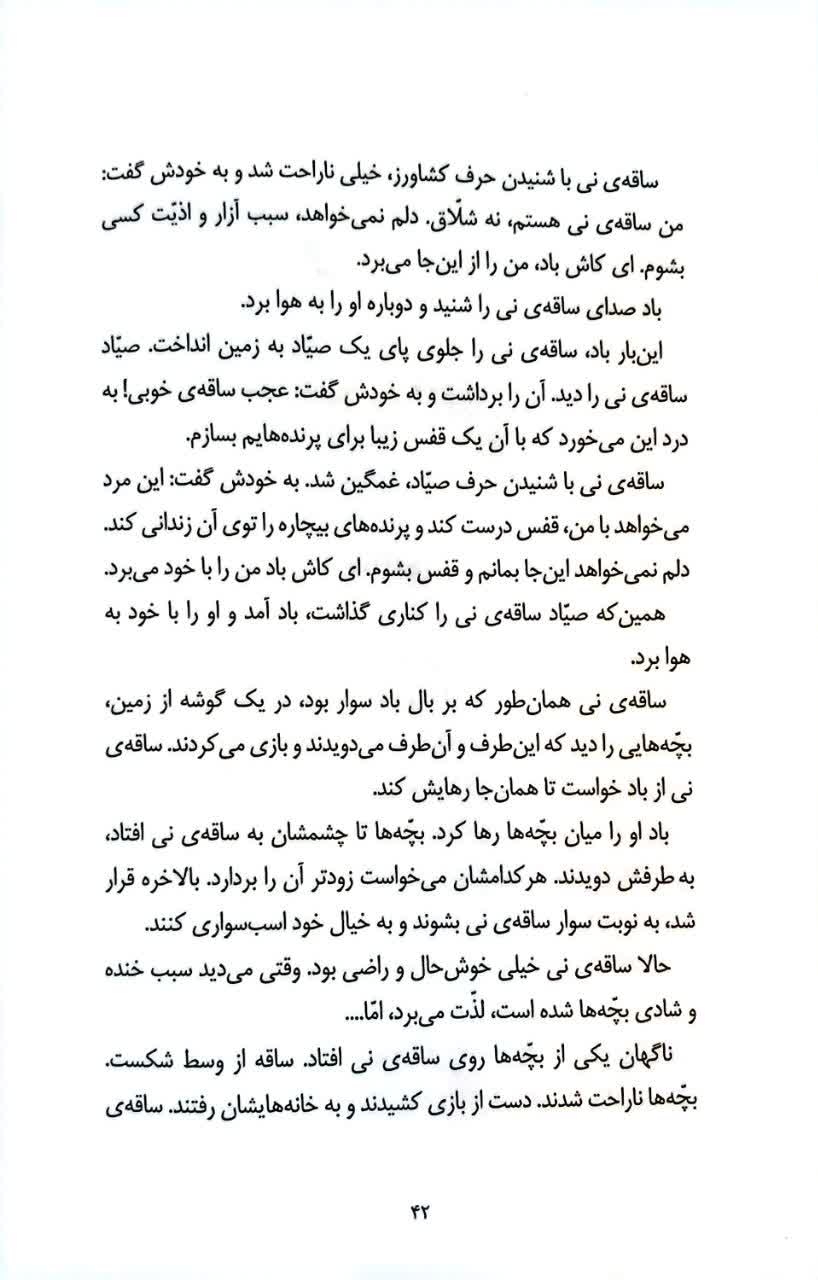 ساقه‌ی نی با شنیدن حرف کشاورز، خیلی ناراحت شد و به خودش گفت: من ساقه‌ی نی هستم، نه شلّاق. دلم نمی‌خواهد، سبب آزار و اذیّت کسی بشوم. ای کاش باد، من را از این‌جا می‌برد.

باد صدای ساقه‌ی نی را شنید و دوباره او را به هوا برد.

این‌بار باد، ساقه‌ی نی را جلوی پای یک صیّاد به زمین انداخت. صیّاد ساقه‌ی نی را دید. آن را برداشت و به خودش گفت: عجب ساقه‌ی خوبی! به درد این می‌خورد که با آن یک قفس زیبا برای پرنده‌هایم بسازم.

ساقه‌ی نی با شنیدن حرف صیّاد، غمگین شد. به خودش گفت: این مرد می‌خواهد با من، قفس درست کند و پرنده‌های بیچاره را توی آن زندانی کند. دلم نمی‌خواهد این‌جا بمانم و قفس بشوم. ای کاش باد من را با خود می‌برد.

همین‌که صیّاد ساقه‌ی نی را کناری گذاشت، باد آمد و او را با خود به هوا برد.

ساقه‌ی نی همان‌طور که بر بال باد سوار بود، در یک گوشه از زمین، بچّه‌هایی را دید که این‌طرف و آن‌طرف می‌دویدند و بازی می‌کردند. ساقه‌ی نی از باد خواست تا همان‌جا رهایش کند.

باد او را میان بچّه‌ها رها کرد. بچّه‌ها تا چشمشان به ساقه‌ی نی افتاد، به طرفش دویدند. هرکدامشان می‌خواست زودتر آن را بردارد. بالاخره قرار شد، به نوبت سوار ساقه‌ی نی بشوند و به خیال خود اسب‌سواری کنند.

حالا ساقه‌ی نی خیلی خوش‌حال و راضی بود. وقتی می‌دید سبب خنده و شادی بچّه‌ها شده است، لذّت می‌برد، امّا....

ناگهان یکی از بچّه‌ها روی ساقه‌ی نی افتاد. ساقه از وسط شکست. بچّه‌ها ناراحت شدند. دست از بازی کشیدند و به خانه‌هایشان رفتند. ساقه‌ی

۴۲